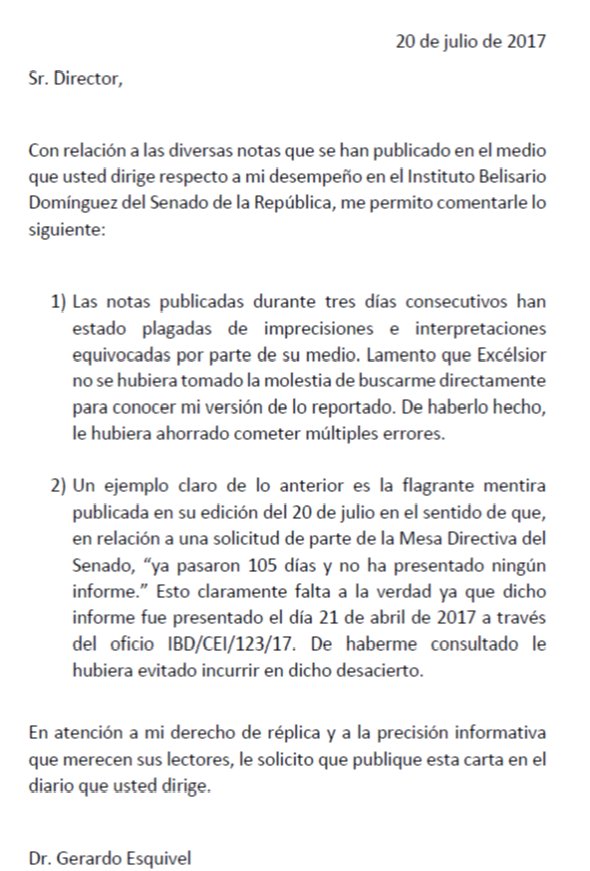 20 de julio de 2017

Sr. Director,

Con relación a las diversas notas que se han publicado en el medio que usted dirige respecto a mi desempeño en el Instituto Belisario Domínguez del Senado de la República, me permito comentarle lo siguiente:

1) Las notas publicadas durante tres días consecutivos han estado plagadas de imprecisiones e interpretaciones equivocadas por parte de su medio. Lamento que Excélsior no se hubiera tomado la molestia de buscarme directamente para conocer mi versión de lo reportado. De haberlo hecho, le hubiera ahorrado cometer múltiples errores.

2) Un ejemplo claro de lo anterior es la flagrante mentira publicada en su edición del 20 de julio en el sentido de que, en relación a una solicitud de parte de la Mesa Directiva del Senado, "ya pasaron 105 días y no ha presentado ningún informe." Esto claramente falta a la verdad ya que dicho informe fue presentado el día 21 de abril de 2017 a través del oficio IBD/CEI/123/17. De haberme consultado le hubiera evitado incurrir en dicho desacierto.

En atención a mi derecho de réplica y a la precisión informativa que merecen sus lectores, le solicito que publique esta carta en el diario que usted dirige.

Dr. Gerardo Esquivel